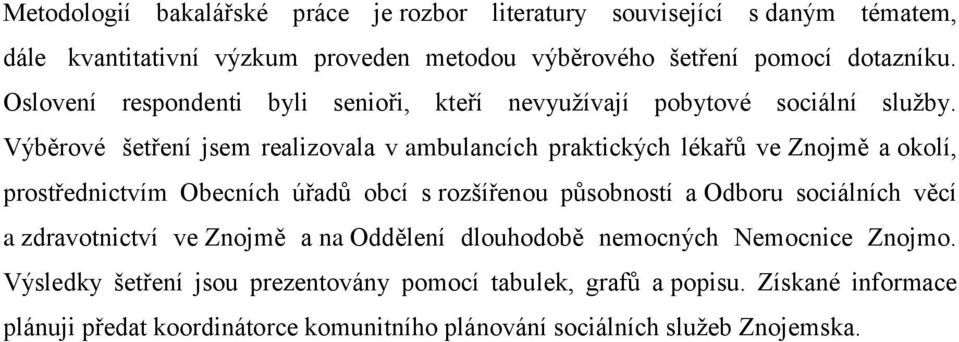 Metodologií bakalářské práce je rozbor literatury související s daným tématem, dále kvantitativní výzkum proveden metodou výběrového šetření pomocí dotazníku. Oslovení respondenti byli senioři, kteří nevyužívají pobytové sociální služby. Výběrové šetření jsem realizovala v ambulancích praktických lékařů ve Znojmě a okolí, prostřednictvím Obecních úřadů obcí s rozšířenou působností a Odboru sociálních věcí a zdravotnictví ve Znojmě a na Oddělení dlouhodobě nemocných Nemocnice Znojmo. Výsledky šetření jsou prezentovány pomocí tabulek, grafů a popisu. Získané informace plánuji předat koordinátorce komunitního plánování sociálních služeb Znojemska.